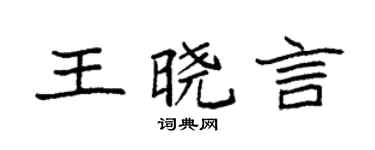 王晓言

词典网